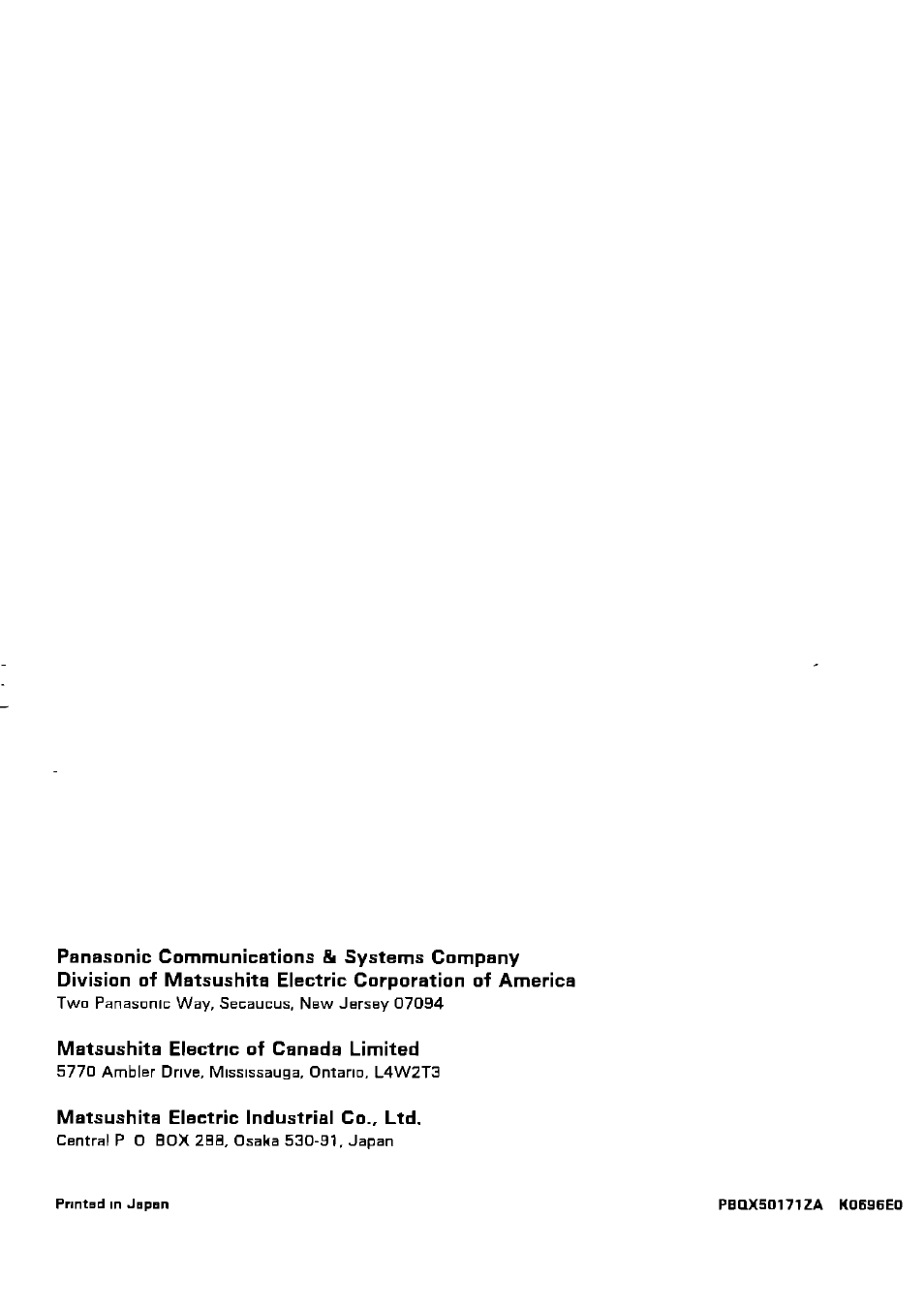 Panasonic Communications & Systems Company
Division of Matsushita Electric Corporation of America
Two Panasonic Way, Secaucus, New Jersey 07094

Matsushita Electric of Canada Limited
5770 Ambler Drive, Mississauga, Ontario, L4W2T3

Matsushita Electric Industrial Co., Ltd.
Central P O BOX 288, Osaka 530-91, Japan

Printed in Japan

PBQX50171ZA K0696E0